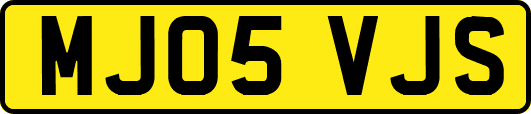 MJ05 VJS